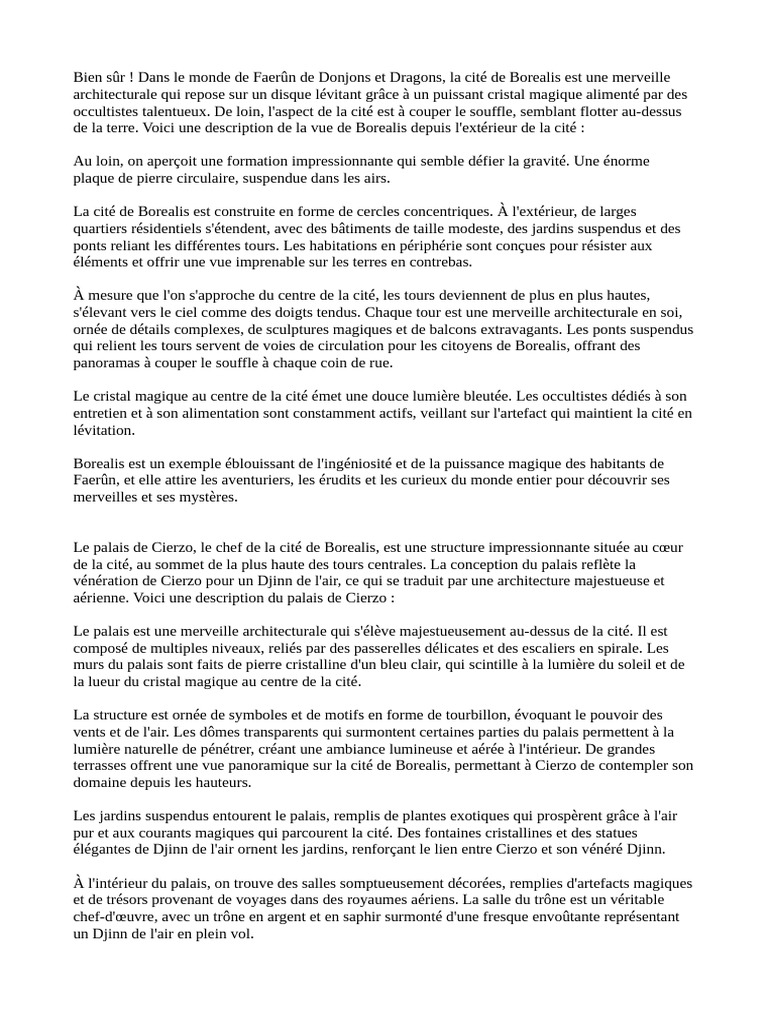 Bien sûr ! Dans le monde de Faerûn de Donjons et Dragons, la cité de Borealis est une merveille architecturale qui repose sur un disque lévitant grâce à un puissant cristal magique alimenté par des occultistes talentueux. De loin, l'aspect de la cité est à couper le souffle, semblant flotter au-dessus de la terre. Voici une description de la vue de Borealis depuis l'extérieur de la cité :

Au loin, on aperçoit une formation impressionnante qui semble défier la gravité. Une énorme plaque de pierre circulaire, suspendue dans les airs.

La cité de Borealis est construite en forme de cercles concentriques. À l'extérieur, de larges quartiers résidentiels s'étendent, avec des bâtiments de taille modeste, des jardins suspendus et des ponts reliant les différentes tours. Les habitations en périphérie sont conçues pour résister aux éléments et offrir une vue imprenable sur les terres en contrebas.

À mesure que l'on s'approche du centre de la cité, les tours deviennent de plus en plus hautes, s'élevant vers le ciel comme des doigts tendus. Chaque tour est une merveille architecturale en soi, ornée de détails complexes, de sculptures magiques et de balcons extravagants. Les ponts suspendus qui relient les tours servent de voies de circulation pour les citoyens de Borealis, offrant des panoramas à couper le souffle à chaque coin de rue.

Le cristal magique au centre de la cité émet une douce lumière bleutée. Les occultistes dédiés à son entretien et à son alimentation sont constamment actifs, veillant sur l'artefact qui maintient la cité en lévitation.

Borealis est un exemple éblouissant de l'ingéniosité et de la puissance magique des habitants de Faerûn, et elle attire les aventuriers, les érudits et les curieux du monde entier pour découvrir ses merveilles et ses mystères.

Le palais de Cierzo, le chef de la cité de Borealis, est une structure impressionnante située au cœur de la cité, au sommet de la plus haute des tours centrales. La conception du palais reflète la vénération de Cierzo pour un Djinn de l'air, ce qui se traduit par une architecture majestueuse et aérienne. Voici une description du palais de Cierzo :

Le palais est une merveille architecturale qui s'élève majestueusement au-dessus de la cité. Il est composé de multiples niveaux, reliés par des passerelles délicates et des escaliers en spirale. Les murs du palais sont faits de pierre cristalline d'un bleu clair, qui scintille à la lumière du soleil et de la lueur du cristal magique au centre de la cité.

La structure est ornée de symboles et de motifs en forme de tourbillon, évoquant le pouvoir des vents et de l'air. Les dômes transparents qui surmontent certaines parties du palais permettent à la lumière naturelle de pénétrer, créant une ambiance lumineuse et aérée à l'intérieur. De grandes terrasses offrent une vue panoramique sur la cité de Borealis, permettant à Cierzo de contempler son domaine depuis les hauteurs.

Les jardins suspendus entourent le palais, remplis de plantes exotiques qui prospèrent grâce à l'air pur et aux courants magiques qui parcourent la cité. Des fontaines cristallines et des statues élégantes de Djinn de l'air ornent les jardins, renforçant le lien entre Cierzo et son vénéré Djinn.

À l'intérieur du palais, on trouve des salles somptueusement décorées, remplies d'artefacts magiques et de trésors provenant de voyages dans des royaumes aériens. La salle du trône est un véritable chef-d'œuvre, avec un trône en argent et en saphir surmonté d'une fresque envoûtante représentant un Djinn de l'air en plein vol.